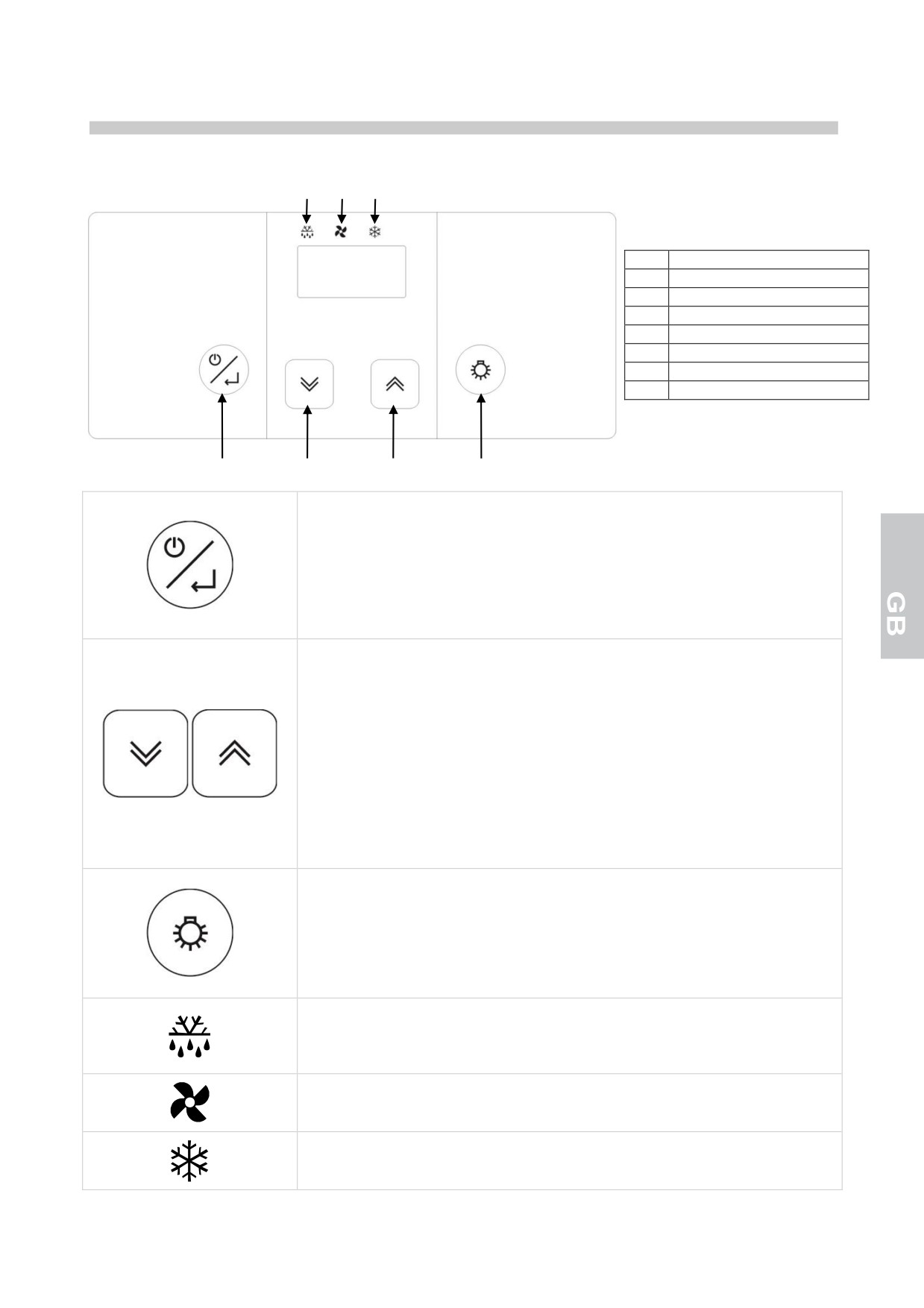 GB